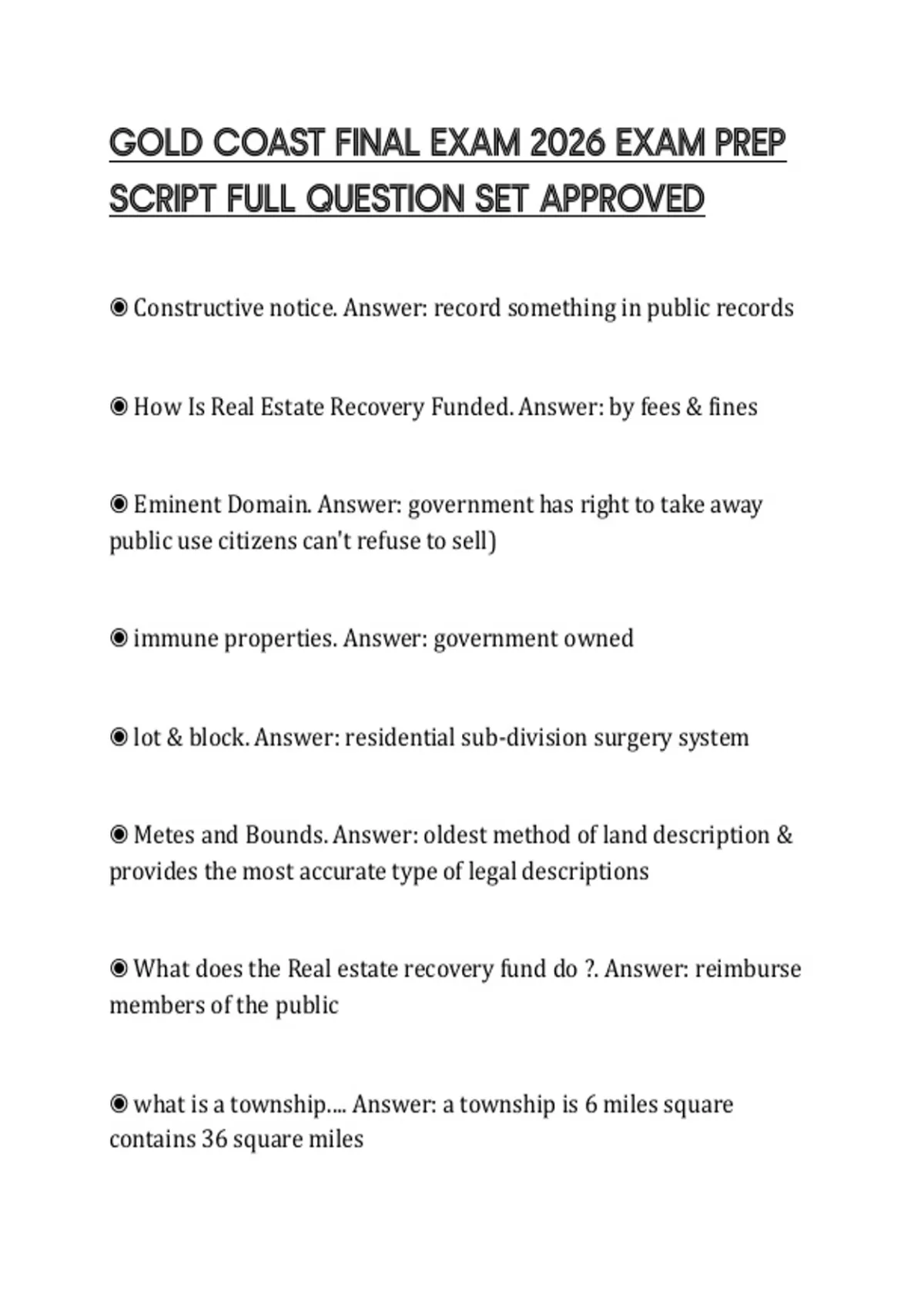 GOLD COAST FINAL EXAM 2026 EXAM PREP SCRIPT FULL QUESTION SET APPROVED

◉ Constructive notice. Answer: record something in public records

◉ How Is Real Estate Recovery Funded. Answer: by fees & fines

◉ Eminent Domain. Answer: government has right to take away public use citizens can't refuse to sell)

◉ immune properties. Answer: government owned

◉ lot & block. Answer: residential sub-division surgery system

◉ Metes and Bounds. Answer: oldest method of land description & provides the most accurate type of legal descriptions

◉ What does the Real estate recovery fund do ?. Answer: reimburse members of the public

◉ what is a township.... Answer: a township is 6 miles square contains 36 square miles